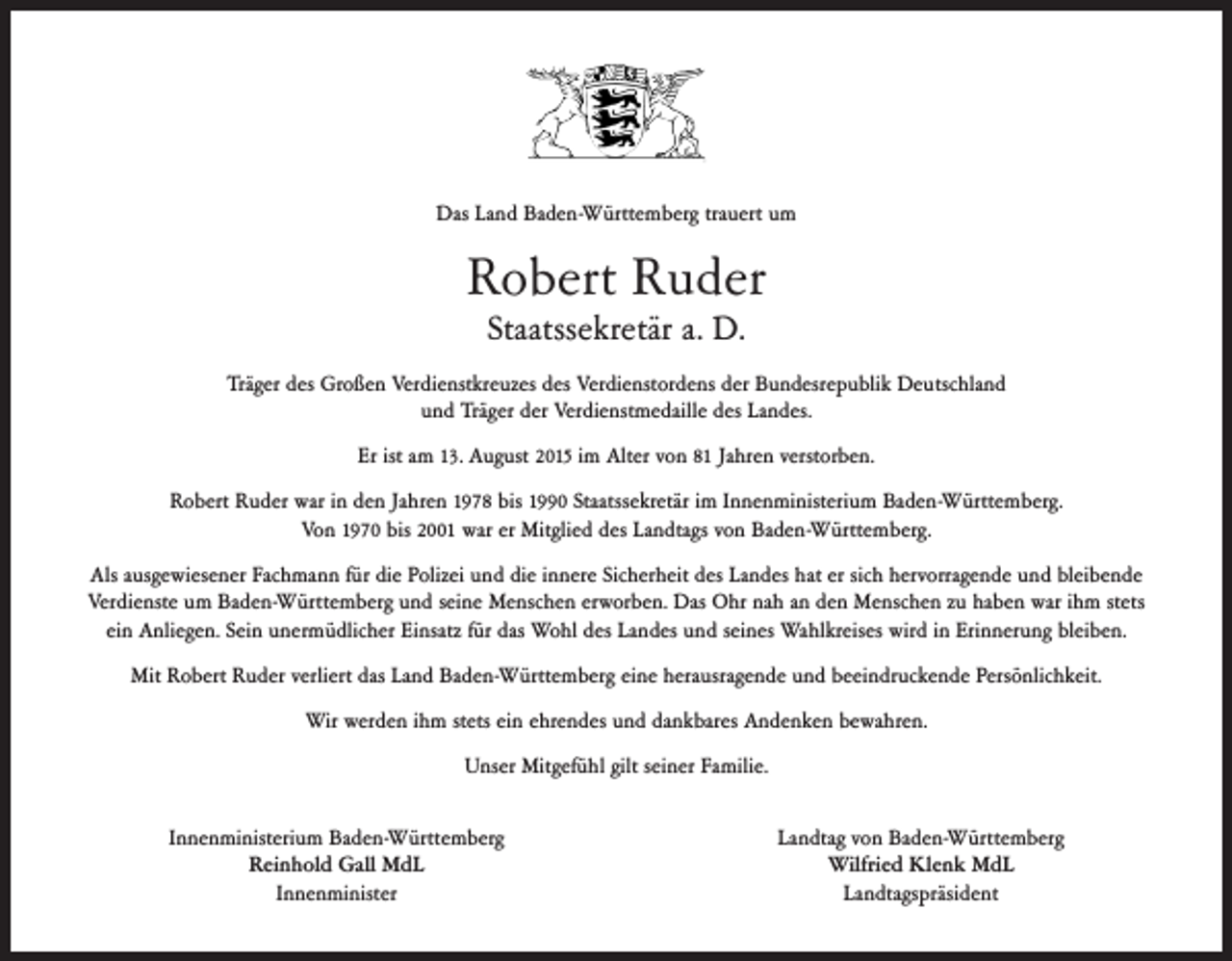 Das Land Baden-Württemberg trauert um

Robert Ruder

Staatssekretär a. D.

Träger des Großen Verdienstkreuzes des Verdienstordens der Bundesrepublik Deutschland und Träger der Verdienstmedaille des Landes.

Er ist am 13. August 2015 im Alter von 81 Jahren verstorben.

Robert Ruder war in den Jahren 1978 bis 1990 Staatssekretär im Innenministerium Baden-Württemberg. Von 1970 bis 2001 war er Mitglied des Landtags von Baden-Württemberg.

Als ausgewiesener Fachmann für die Polizei und die innere Sicherheit des Landes hat er sich hervorragende und bleibende Verdienste um Baden-Württemberg und seine Menschen erworben. Das Ohr nah an den Menschen zu haben war ihm stets ein Anliegen. Sein unermüdlicher Einsatz für das Wohl des Landes und seines Wahlkreises wird in Erinnerung bleiben.

Mit Robert Ruder verliert das Land Baden-Württemberg eine herausragende und beeindruckende Persönlichkeit.

Wir werden ihm stets ein ehrendes und dankbares Andenken bewahren.

Unser Mitgefühl gilt seiner Familie.

Innenministerium Baden-Württemberg
Reinhold Gall MdL
Innenminister

Landtag von Baden-Württemberg
Wilfried Klenk MdL
Landtagspräsident